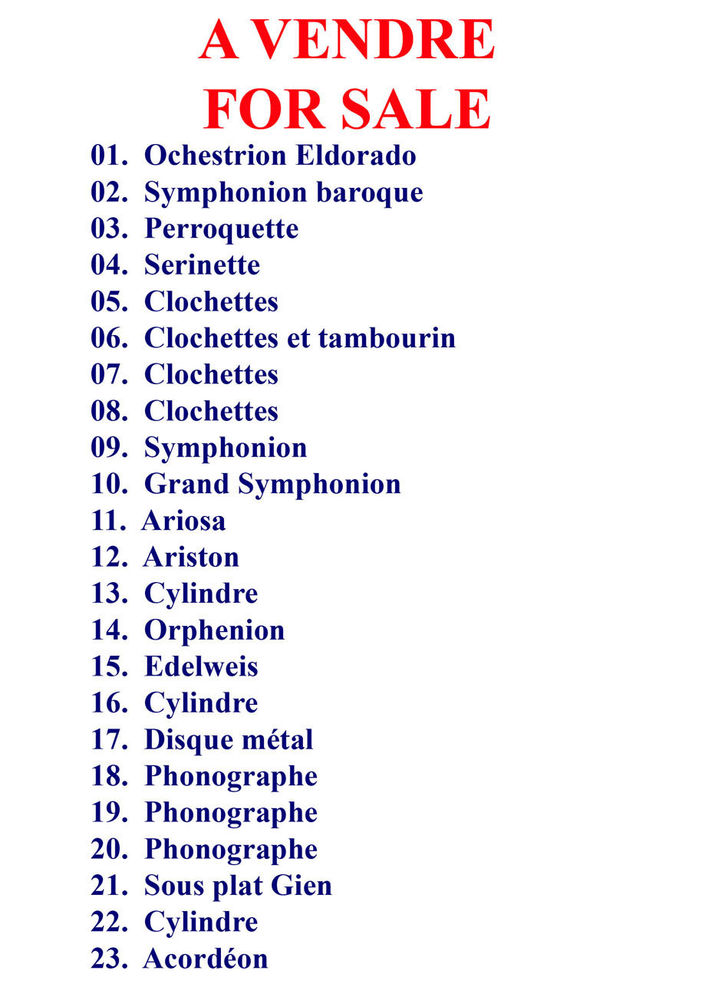 A VENDRE
FOR SALE

01. Ochestrion Eldorado
02. Symphonion baroque
03. Perroquette
04. Serinette
05. Clochettes
06. Clochettes et tambourin
07. Clochettes
08. Clochettes
09. Symphonion
10. Grand Symphonion
11. Ariosa
12. Ariston
13. Cylindre
14. Orphenion
15. Edelweis
16. Cylindre
17. Disque métal
18. Phonographe
19. Phonographe
20. Phonographe
21. Sous plat Gien
22. Cylindre
23. Acordéon